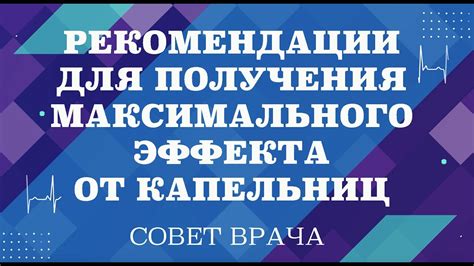 РЕКОМЕНДАЦИИ ДЛЯ ПОЛУЧЕНИЯ МАКСИМАЛЬНОГО ЭФФЕКТА ОТ КАПЕЛЬНИЦ

СОВЕТ ВРАЧА